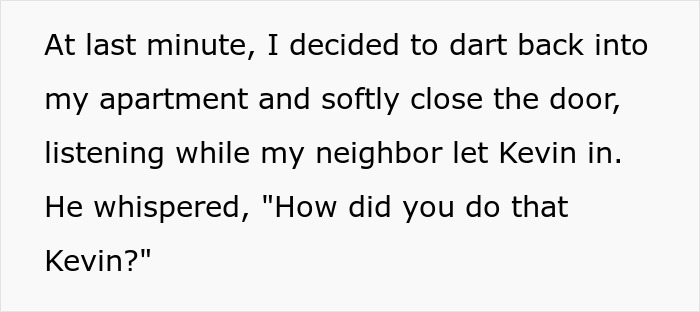 At last minute, I decided to dart back into my apartment and softly close the door, listening while my neighbor let Kevin in. He whispered, "How did you do that Kevin?"